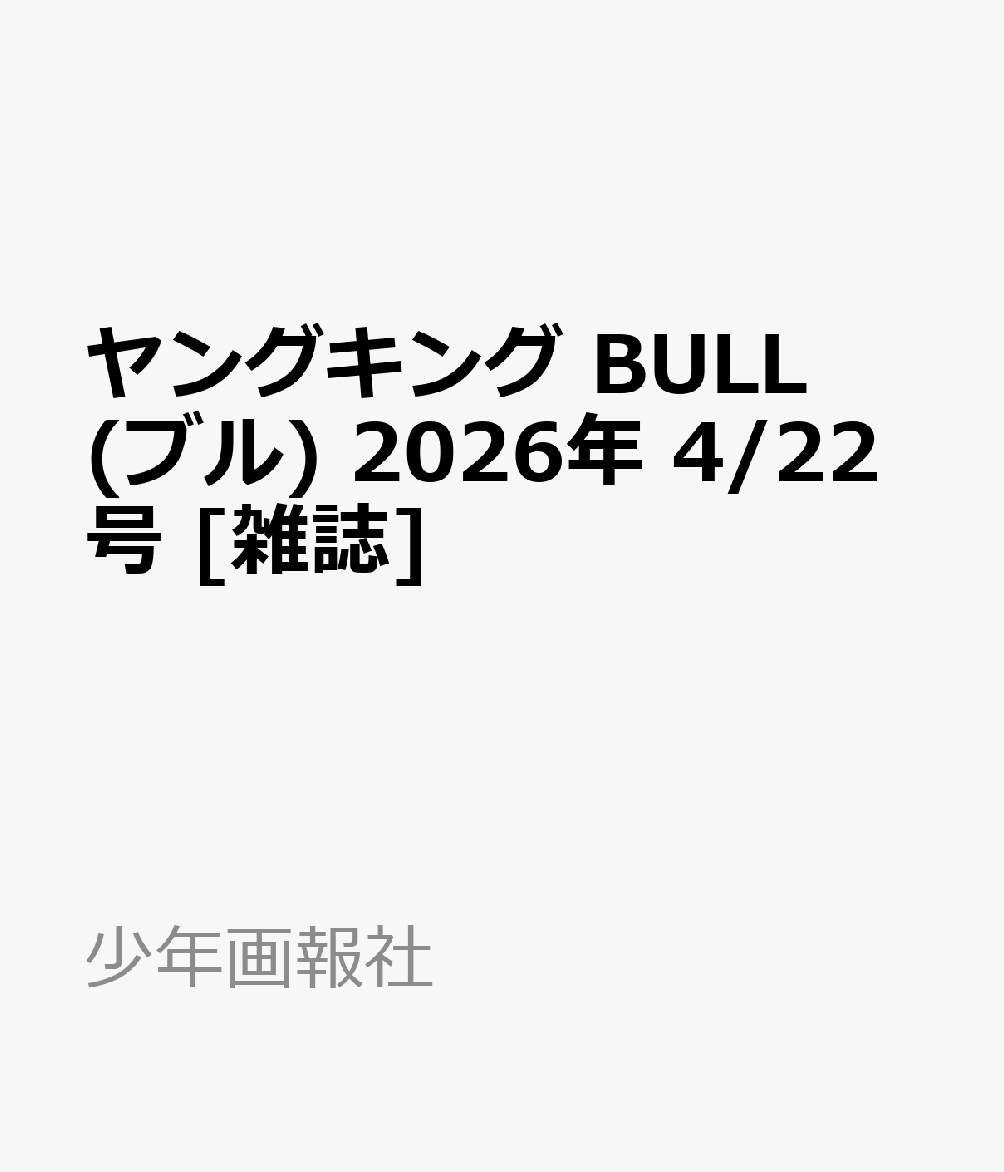 ヤングキング BULL (ブル) 2026年 4/22号 [雑誌]

少年画報社